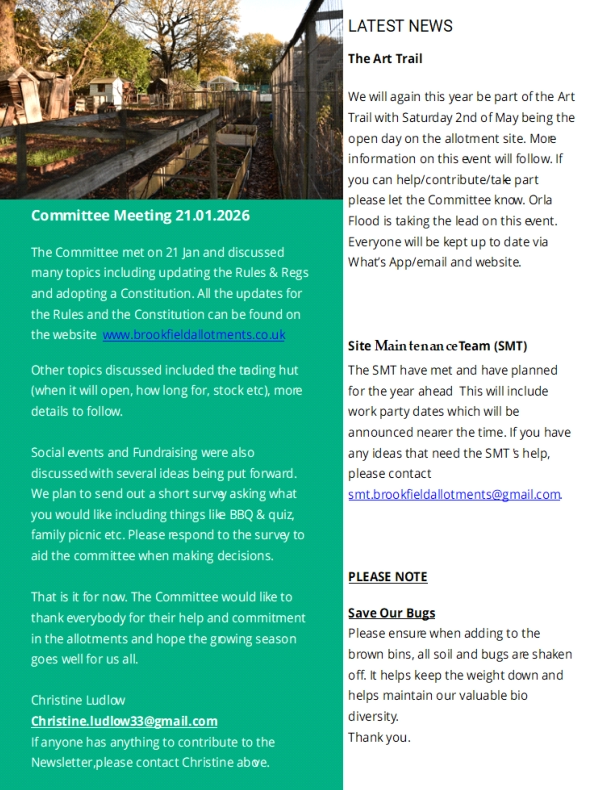 Committee Meeting 21.01.2026

The Committee met on 21 Jan and discussed many topics including updating the Rules & Regs and adopting a Constitution. All the updates for the Rules and the Constitution can be found on the website www.brookfieldallotments.co.uk

Other topics discussed included the trading hut (when it will open, how long for, stock etc), more details to follow.

Social events and Fundraising were also discussed with several ideas being put forward. We plan to send out a short survey asking what you would like including things like BBQ & quiz, family picnic etc. Please respond to the survey to aid the committee when making decisions.

That is it for now. The Committee would like to thank everybody for their help and commitment in the allotments and hope the growing season goes well for us all.

Christine Ludlow
Christine.ludlow33@gmail.com
If anyone has anything to contribute to the Newsletter,please contact Christine above.

LATEST NEWS

The Art Trail

We will again this year be part of the Art Trail with Saturday 2nd of May being the open day on the allotment site. More information on this event will follow. If you can help/contribute/take part please let the Committee know. Orla Flood is taking the lead on this event. Everyone will be kept up to date via What's App/email and website.

Site Maintenance Team (SMT)
The SMT have met and have planned for the year ahead This will include work party dates which will be announced nearer the time. If you have any ideas that need the SMT's help, please contact smt.brookfieldallotments@gmail.com.

PLEASE NOTE

Save Our Bugs
Please ensure when adding to the brown bins, all soil and bugs are shaken off. It helps keep the weight down and helps maintain our valuable bio diversity.
Thank you.